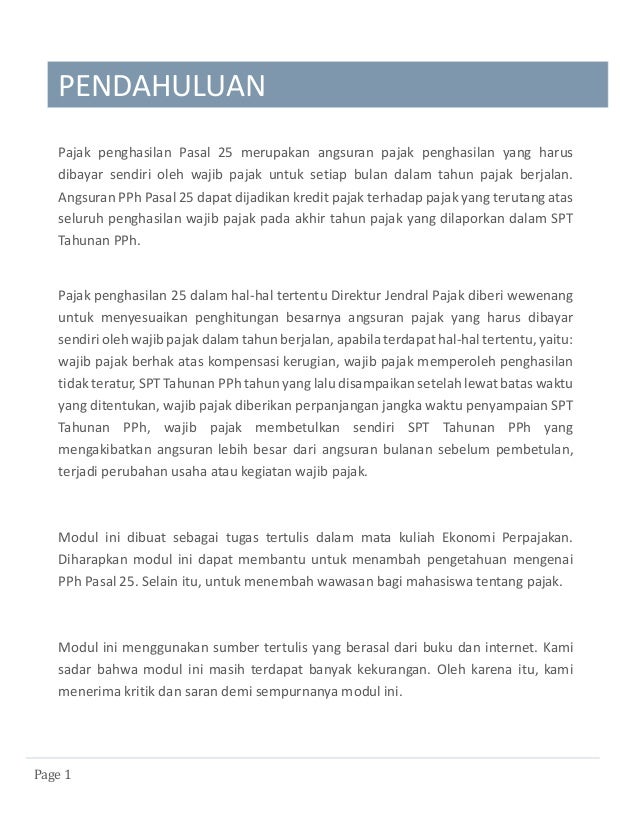 PENDAHULUAN

Pajak penghasilan Pasal 25 merupakan angsuran pajak penghasilan yang harus dibayar sendiri oleh wajib pajak untuk setiap bulan dalam tahun pajak berjalan. Angsuran PPh Pasal 25 dapat dijadikan kredit pajak terhadap pajak yang terutang atas seluruh penghasilan wajib pajak pada akhir tahun pajak yang dilaporkan dalam SPT Tahunan PPh.

Pajak penghasilan 25 dalam hal-hal tertentu Direktur Jendral Pajak diberi wewenang untuk menyesuaikan penghitungan besarnya angsuran pajak yang harus dibayar sendiri oleh wajib pajak dalam tahun berjalan, apabila terdapat hal-hal tertentu, yaitu: wajib pajak berhak atas kompensasi kerugian, wajib pajak memperoleh penghasilan tidak teratur, SPT Tahunan PPh tahun yang lalu disampaikan setelah lewat batas waktu yang ditentukan, wajib pajak diberikan perpanjangan jangka waktu penyampaian SPT Tahunan PPh, wajib pajak membetulkan sendiri SPT Tahunan PPh yang mengakibatkan angsuran lebih besar dari angsuran bulanan sebelum pembetulan, terjadi perubahan usaha atau kegiatan wajib pajak.

Modul ini dibuat sebagai tugas tertulis dalam mata kuliah Ekonomi Perpajakan. Diharapkan modul ini dapat membantu untuk menambah pengetahuan mengenai PPh Pasal 25. Selain itu, untuk menembah wawasan bagi mahasiswa tentang pajak.

Modul ini menggunakan sumber tertulis yang berasal dari buku dan internet. Kami sadar bahwa modul ini masih terdapat banyak kekurangan. Oleh karena itu, kami menerima kritik dan saran demi sempurnanya modul ini.

Page 1